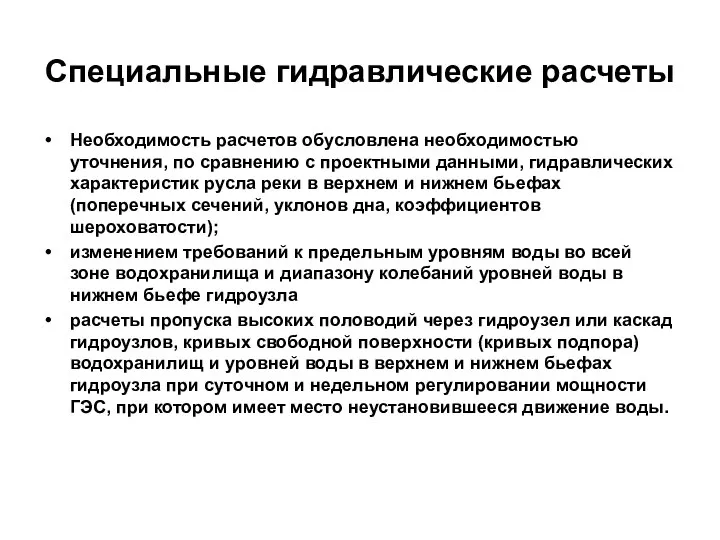 Специальные гидравлические расчеты

• Необходимость расчетов обусловлена необходимостью уточнения, по сравнению с проектными данными, гидравлических характеристик русла реки в верхнем и нижнем бьефах (поперечных сечений, уклонов дна, коэффициентов шероховатости);
• изменением требований к предельным уровням воды во всей зоне водохранилища и диапазону колебаний уровней воды в нижнем бьефе гидроузла
• расчеты пропуска высоких половодий через гидроузел или каскад гидроузлов, кривых свободной поверхности (кривых подпора) водохранилищ и уровней воды в верхнем и нижнем бьефах гидроузла при суточном и недельном регулировании мощности ГЭС, при котором имеет место неустановившееся движение воды.